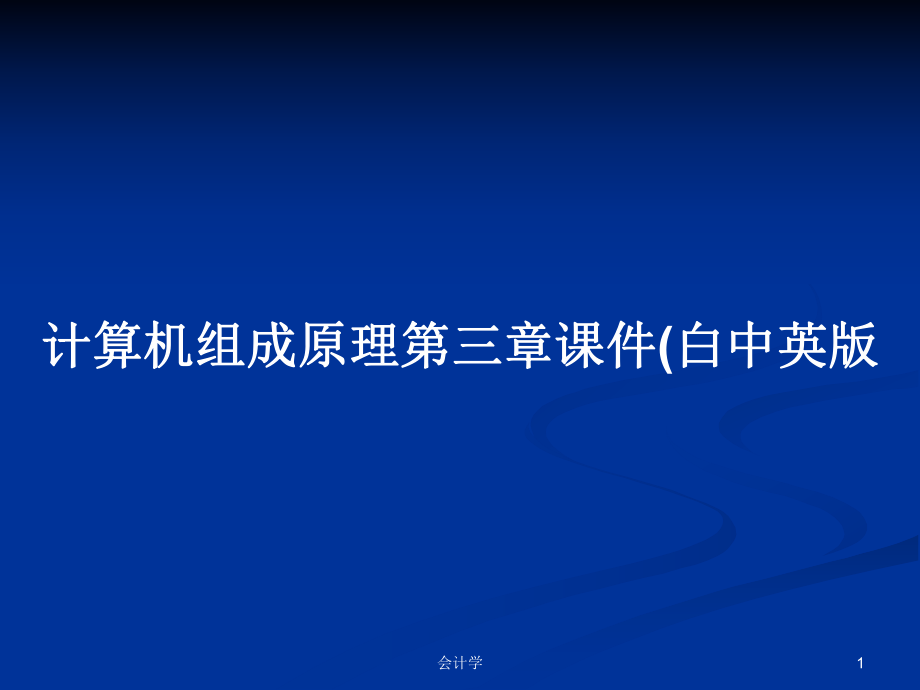 计算机组成原理第三章课件(白中英版

会计学

1